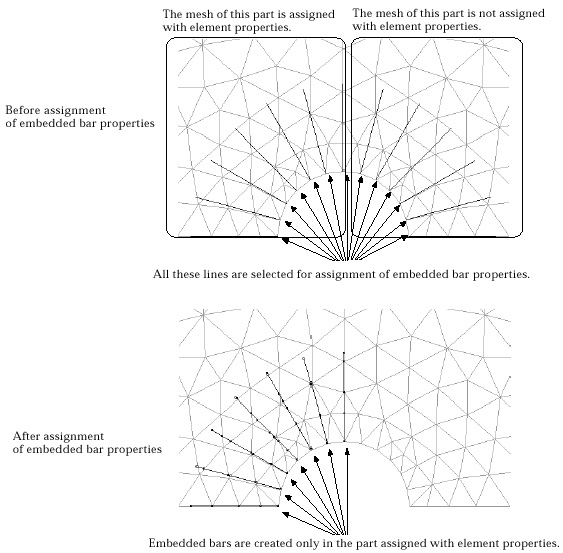 The mesh of this part is assigned with element properties.

The mesh of this part is not assigned with element properties.

Before assignment of embedded bar properties

All these lines are selected for assignment of embedded bar properties.

After assignment of embedded bar properties

Embedded bars are created only in the part assigned with element properties.